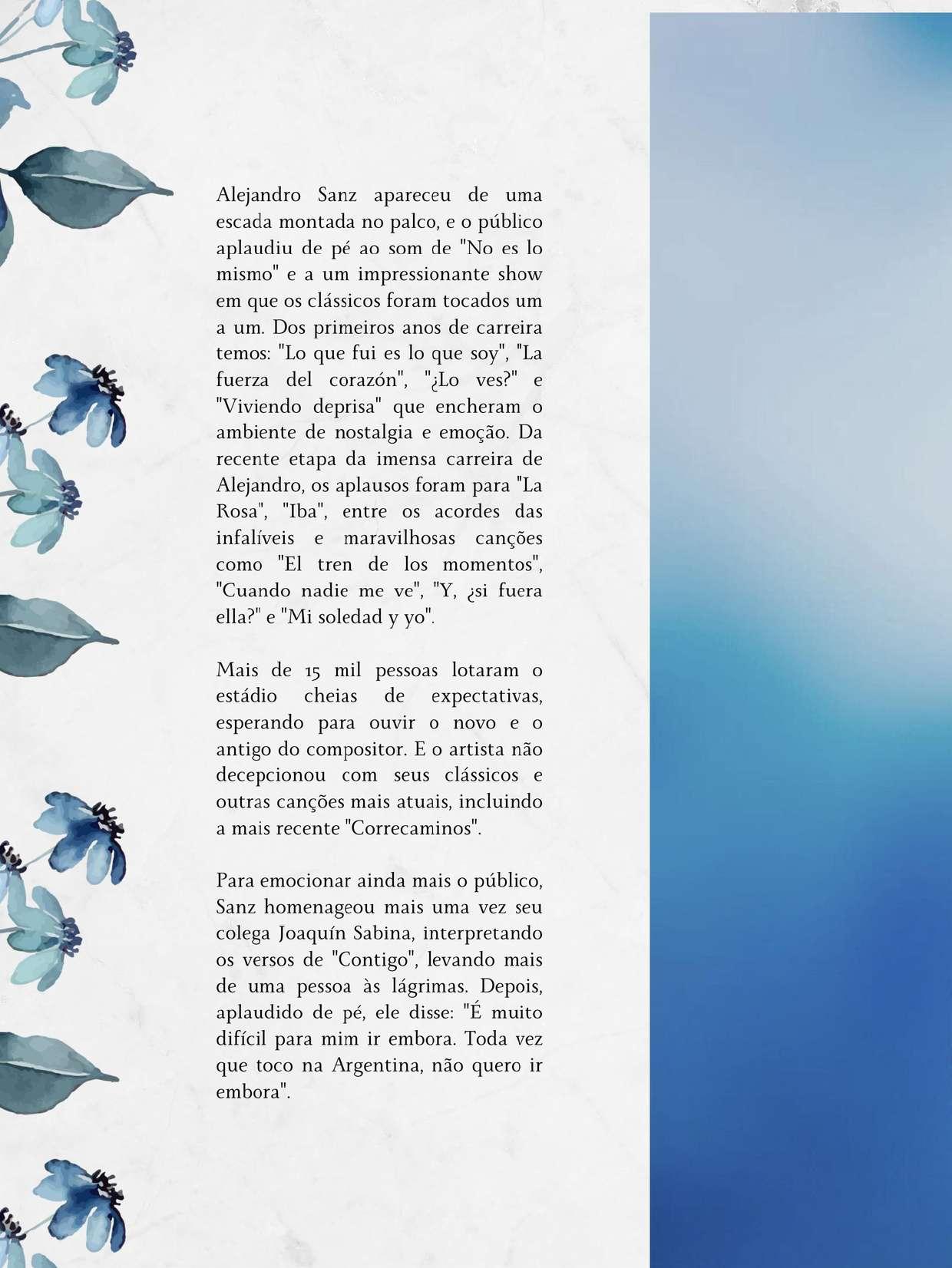 Alejandro Sanz apareceu de uma escada montada no palco, e o público aplaudiu de pé ao som de "No es lo mismo" e a um impressionante show em que os clássicos foram tocados um a um. Dos primeiros anos de carreira temos: "Lo que fui es lo que soy", "La fuerza del corazón", "¿Lo ves?" e "Viviendo deprisa" que encheram o ambiente de nostalgia e emoção. Da recente etapa da imensa carreira de Alejandro, os aplausos foram para "La Rosa", "Iba", entre os acordes das infalíveis e maravilhosas canções como "El tren de los momentos", "Cuando nadie me ve", "Y, ¿si fuera ella?" e "Mi soledad y yo".

Mais de 15 mil pessoas lotaram o estádio cheias de expectativas, esperando para ouvir o novo e o antigo do compositor. E o artista não decepcionou com seus clássicos e outras canções mais atuais, incluindo a mais recente "Correcaminos".

Para emocionar ainda mais o público, Sanz homenageou mais uma vez seu colega Joaquín Sabina, interpretando os versos de "Contigo", levando mais de uma pessoa às lágrimas. Depois, aplaudido de pé, ele disse: "É muito difícil para mim ir embora. Toda vez que toco na Argentina, não quero ir embora".